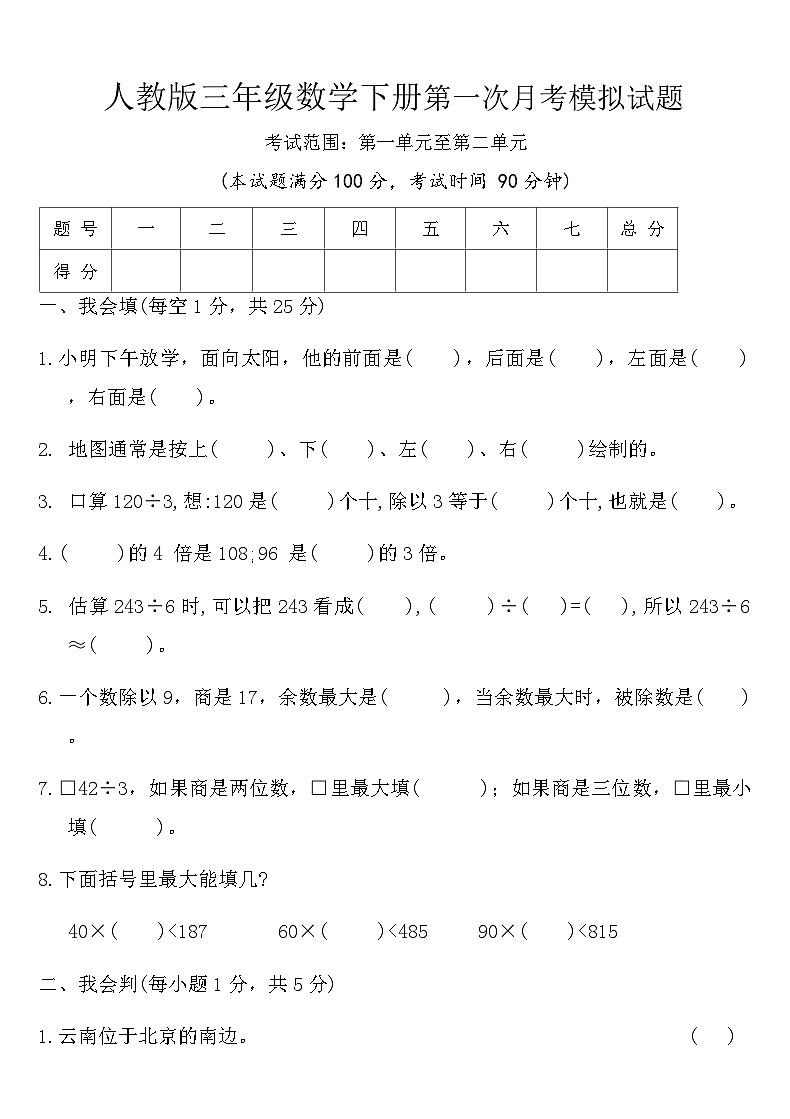 人教版三年级数学下册第一次月考模拟试题

考试范围：第一单元至第二单元

（本试题满分 100 分，考试时间 90 分钟）

| 题 号 | 一 | 二 | 三 | 四 | 五 | 六 | 七 | 总 分 |
|---|---|---|---|---|---|---|---|---|
| 得 分 | | | | | | | | |

一、我会填(每空 1 分，共 25 分)

1.小明下午放学，面向太阳，他的前面是(　　)，后面是(　　)，左面是(　　)，右面是(　　)。

2. 地图通常是按上(　　)、下(　　)、左(　　)、右(　　)绘制的。

3. 口算 120÷3,想:120 是(　　)个十,除以 3 等于(　　)个十,也就是(　　)。

4.(　　)的 4 倍是 108;96 是(　　)的 3 倍。

5. 估算 243÷6 时,可以把 243 看成(　　),(　　)÷(　　)=(　　),所以 243÷6≈(　　)。

6.一个数除以 9，商是 17，余数最大是(　　)，当余数最大时，被除数是(　　)。

7.□42÷3，如果商是两位数，□里最大填(　　)；如果商是三位数，□里最小填(　　)。

8.下面括号里最大能填几?

40×(　　)<187　　60×(　　)<485　　90×(　　)<815

二、我会判(每小题 1 分，共 5 分)

1.云南位于北京的南边。　　(　　)